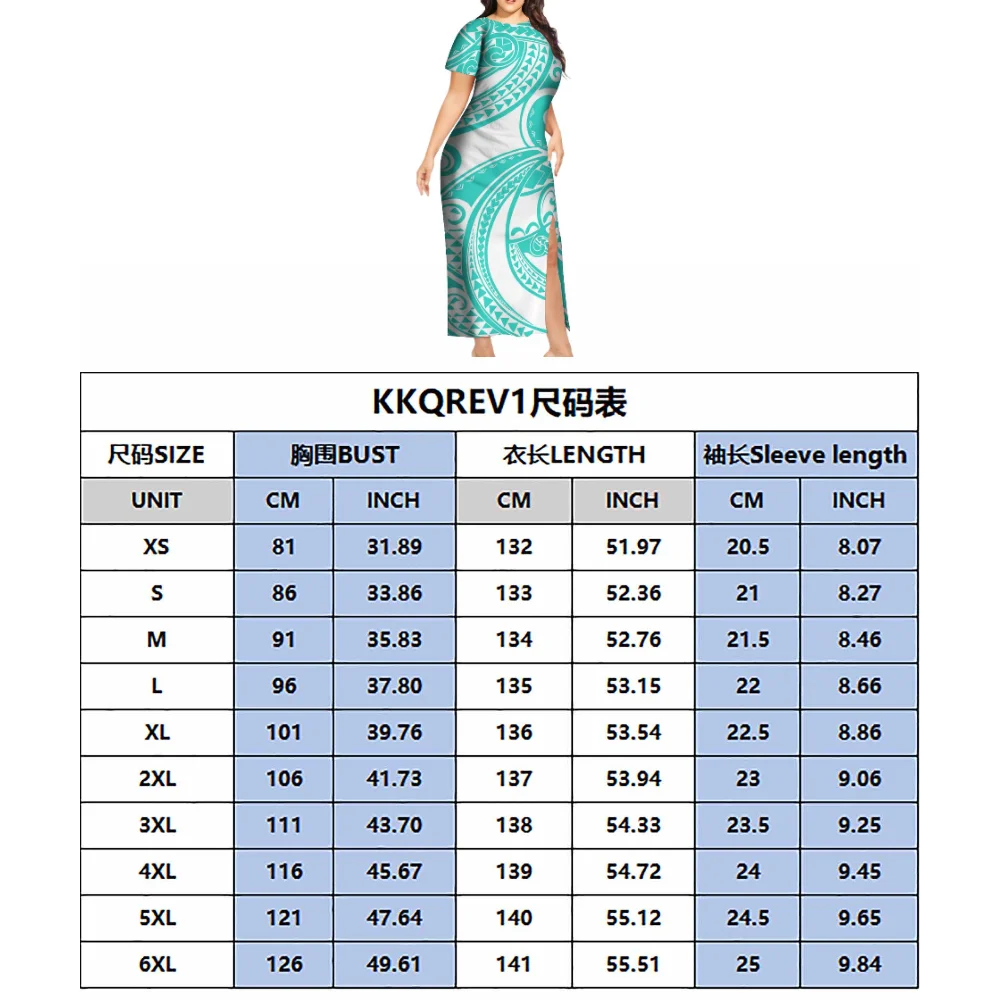 KKQREV1尺码表

| 尺码SIZE | 胸围BUST | | 衣长LENGTH | | 袖长Sleeve length | |
|---|---|---|---|---|---|---|
| UNIT | CM | INCH | CM | INCH | CM | INCH |
| XS | 81 | 31.89 | 132 | 51.97 | 20.5 | 8.07 |
| S | 86 | 33.86 | 133 | 52.36 | 21 | 8.27 |
| M | 91 | 35.83 | 134 | 52.76 | 21.5 | 8.46 |
| L | 96 | 37.80 | 135 | 53.15 | 22 | 8.66 |
| XL | 101 | 39.76 | 136 | 53.54 | 22.5 | 8.86 |
| 2XL | 106 | 41.73 | 137 | 53.94 | 23 | 9.06 |
| 3XL | 111 | 43.70 | 138 | 54.33 | 23.5 | 9.25 |
| 4XL | 116 | 45.67 | 139 | 54.72 | 24 | 9.45 |
| 5XL | 121 | 47.64 | 140 | 55.12 | 24.5 | 9.65 |
| 6XL | 126 | 49.61 | 141 | 55.51 | 25 | 9.84 |